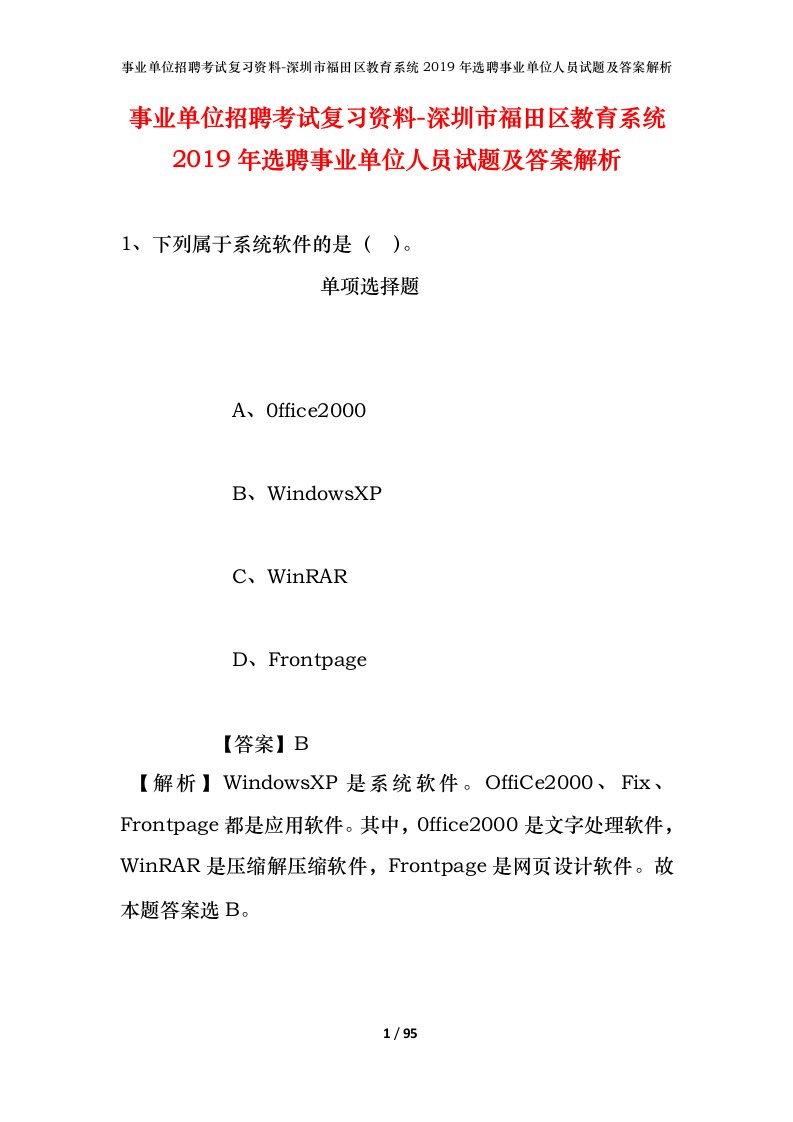 事业单位招聘考试复习资料-深圳市福田区教育系统 2019 年选聘事业单位人员试题及答案解析

事业单位招聘考试复习资料-深圳市福田区教育系统 2019 年选聘事业单位人员试题及答案解析

1、下列属于系统软件的是（ ）。

单项选择题

A、0ffice2000

B、WindowsXP

C、WinRAR

D、Frontpage

【答案】B

【解析】WindowsXP 是系统软件。OffiCe2000、Fix、Frontpage 都是应用软件。其中，0ffice2000 是文字处理软件，WinRAR 是压缩解压缩软件，Frontpage 是网页设计软件。故本题答案选 B。

1 / 95